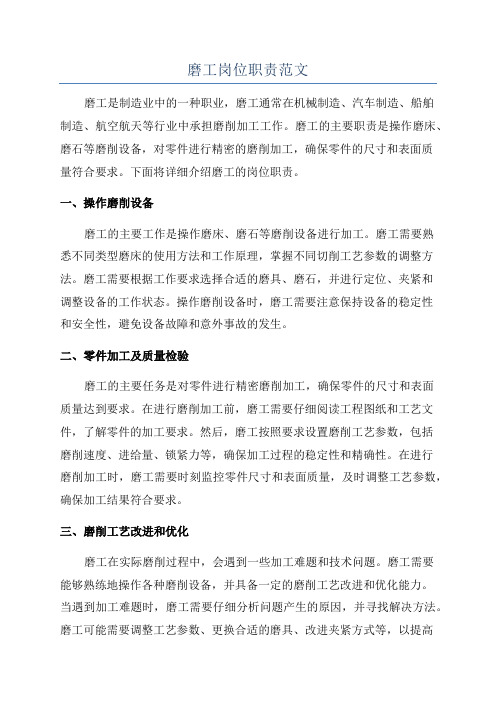 磨工岗位职责范文

磨工是制造业中的一种职业，磨工通常在机械制造、汽车制造、船舶制造、航空航天等行业中承担磨削加工工作。磨工的主要职责是操作磨床、磨石等磨削设备，对零件进行精密的磨削加工，确保零件的尺寸和表面质量符合要求。下面将详细介绍磨工的岗位职责。

一、操作磨削设备

磨工的主要工作是操作磨床、磨石等磨削设备进行加工。磨工需要熟悉不同类型磨床的使用方法和工作原理，掌握不同切削工艺参数的调整方法。磨工需要根据工作要求选择合适的磨具、磨石，并进行定位、夹紧和调整设备的工作状态。操作磨削设备时，磨工需要注意保持设备的稳定性和安全性，避免设备故障和意外事故的发生。

二、零件加工及质量检验

磨工的主要任务是对零件进行精密磨削加工，确保零件的尺寸和表面质量达到要求。在进行磨削加工前，磨工需要仔细阅读工程图纸和工艺文件，了解零件的加工要求。然后，磨工按照要求设置磨削工艺参数，包括磨削速度、进给量、锁紧力等，确保加工过程的稳定性和精确性。在进行磨削加工时，磨工需要时刻监控零件尺寸和表面质量，及时调整工艺参数，确保加工结果符合要求。

三、磨削工艺改进和优化

磨工在实际磨削过程中，会遇到一些加工难题和技术问题。磨工需要能够熟练地操作各种磨削设备，并具备一定的磨削工艺改进和优化能力。当遇到加工难题时，磨工需要仔细分析问题产生的原因，并寻找解决方法。磨工可能需要调整工艺参数、更换合适的磨具、改进夹紧方式等，以提高